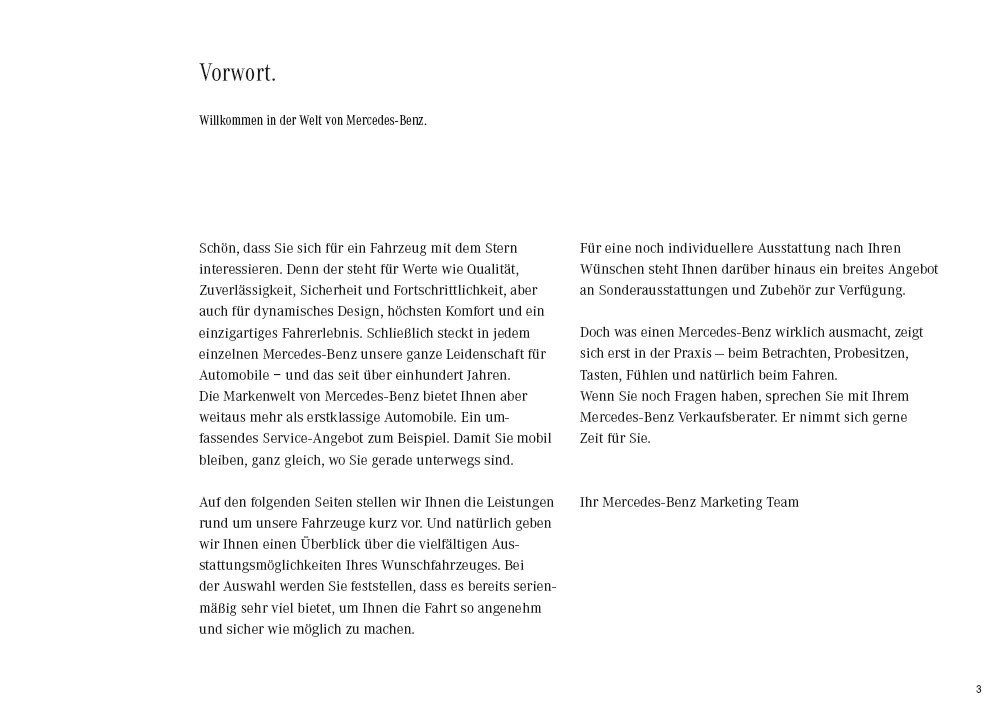 Vorwort.

Willkommen in der Welt von Mercedes-Benz.

Schön, dass Sie sich für ein Fahrzeug mit dem Stern interessieren. Denn der steht für Werte wie Qualität, Zuverlässigkeit, Sicherheit und Fortschrittlichkeit, aber auch für dynamisches Design, höchsten Komfort und ein einzigartiges Fahrerlebnis. Schließlich steckt in jedem einzelnen Mercedes-Benz unsere ganze Leidenschaft für Automobile – und das seit über einhundert Jahren.
Die Markenwelt von Mercedes-Benz bietet Ihnen aber weitaus mehr als erstklassige Automobile. Ein umfassendes Service-Angebot zum Beispiel. Damit Sie mobil bleiben, ganz gleich, wo Sie gerade unterwegs sind.

Auf den folgenden Seiten stellen wir Ihnen die Leistungen rund um unsere Fahrzeuge kurz vor. Und natürlich geben wir Ihnen einen Überblick über die vielfältigen Ausstattungsmöglichkeiten Ihres Wunschfahrzeuges. Bei der Auswahl werden Sie feststellen, dass es bereits serienmäßig sehr viel bietet, um Ihnen die Fahrt so angenehm und sicher wie möglich zu machen.

Für eine noch individuellere Ausstattung nach Ihren Wünschen steht Ihnen darüber hinaus ein breites Angebot an Sonderausstattungen und Zubehör zur Verfügung.

Doch was einen Mercedes-Benz wirklich ausmacht, zeigt sich erst in der Praxis – beim Betrachten, Probesitzen, Tasten, Fühlen und natürlich beim Fahren.
Wenn Sie noch Fragen haben, sprechen Sie mit Ihrem Mercedes-Benz Verkaufsberater. Er nimmt sich gerne Zeit für Sie.

Ihr Mercedes-Benz Marketing Team

3